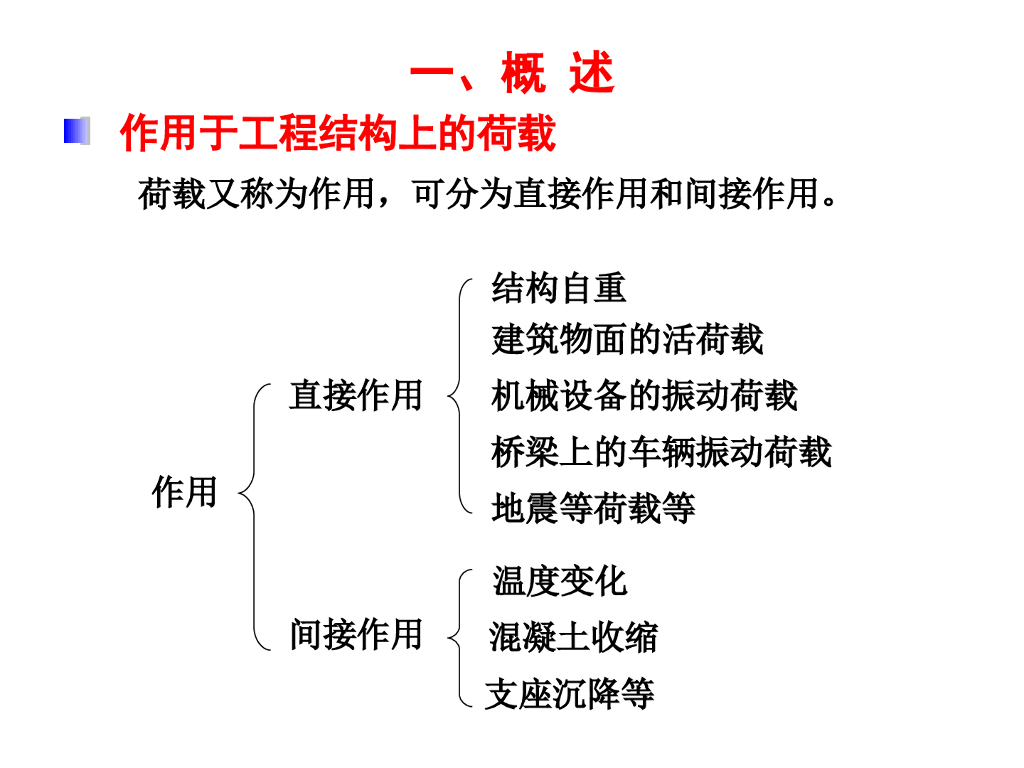 一、概 述

作用于工程结构上的荷载

荷载又称为作用，可分为直接作用和间接作用。

作用

直接作用

结构自重
建筑物面的活荷载
机械设备的振动荷载
桥梁上的车辆振动荷载
地震等荷载等

间接作用

温度变化
混凝土收缩
支座沉降等